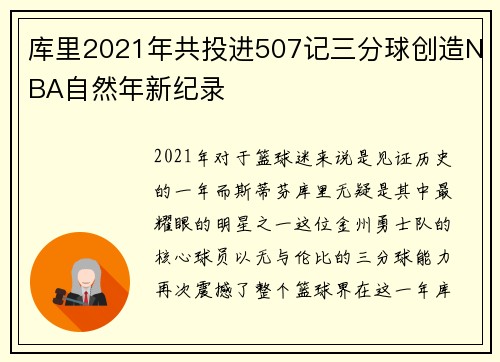 库里2021年共投进507记三分球创造NBA自然年新纪录

2021年对于篮球迷来说是见证历史的一年而斯蒂芬库里无疑是其中最耀眼的明星之一这位金州勇士队的核心球员以无与伦比的三分球能力再次震撼了整个篮球界在这一年库